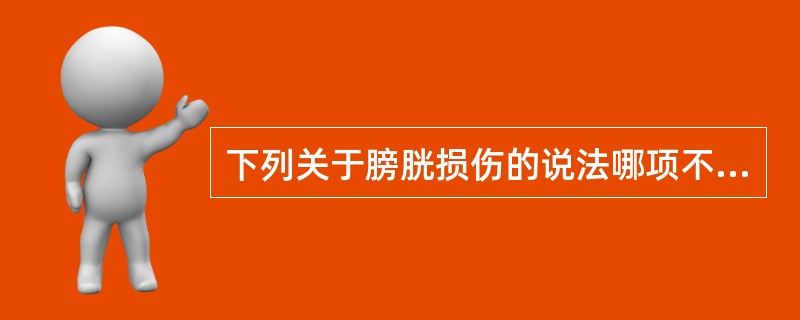 下列关于膀胱损伤的说法哪项不...